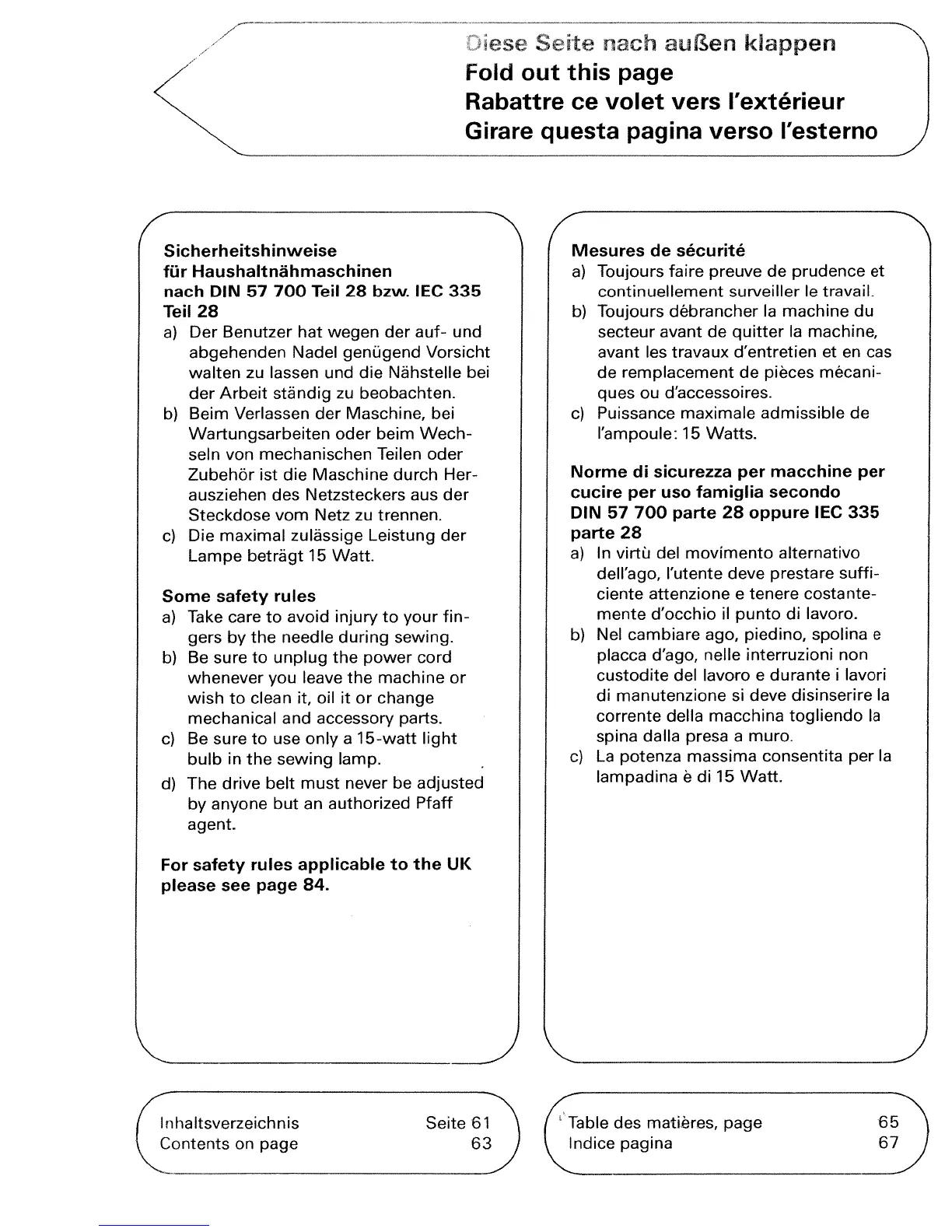 Diese Seite nach außen klappen
Fold out this page
Rabattre ce volet vers l'extérieur
Girare questa pagina verso l'esterno

Sicherheitshinweise für Haushaltnähmaschinen nach DIN 57 700 Teil 28 bzw. IEC 335 Teil 28
a) Der Benutzer hat wegen der auf- und abgehenden Nadel genügend Vorsicht walten zu lassen und die Nähstelle bei der Arbeit ständig zu beobachten.
b) Beim Verlassen der Maschine, bei Wartungsarbeiten oder beim Wechseln von mechanischen Teilen oder Zubehör ist die Maschine durch Herausziehen des Netzsteckers aus der Steckdose vom Netz zu trennen.
c) Die maximal zulässige Leistung der Lampe beträgt 15 Watt.

Some safety rules
a) Take care to avoid injury to your fingers by the needle during sewing.
b) Be sure to unplug the power cord whenever you leave the machine or wish to clean it, oil it or change mechanical and accessory parts.
c) Be sure to use only a 15-watt light bulb in the sewing lamp.
d) The drive belt must never be adjusted by anyone but an authorized Pfaff agent.

For safety rules applicable to the UK please see page 84.

Mesures de sécurité
a) Toujours faire preuve de prudence et continuellement surveiller le travail.
b) Toujours débrancher la machine du secteur avant de quitter la machine, avant les travaux d'entretien et en cas de remplacement de pièces mécaniques ou d'accessoires.
c) Puissance maximale admissible de l'ampoule: 15 Watts.

Norme di sicurezza per macchine per cucire per uso famiglia secondo DIN 57 700 parte 28 oppure IEC 335 parte 28
a) In virtù del movimento alternativo dell'ago, l'utente deve prestare sufficiente attenzione e tenere costantemente d'occhio il punto di lavoro.
b) Nel cambiare ago, piedino, spolina e placca d'ago, nelle interruzioni non custodite del lavoro e durante i lavori di manutenzione si deve disinserire la corrente della macchina togliendo la spina dalla presa a muro.
c) La potenza massima consentita per la lampadina è di 15 Watt.

Inhaltsverzeichnis Seite 61
Contents on page 63

Table des matières, page 65
Indice pagina 67